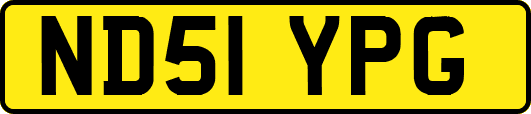 ND51 YPG